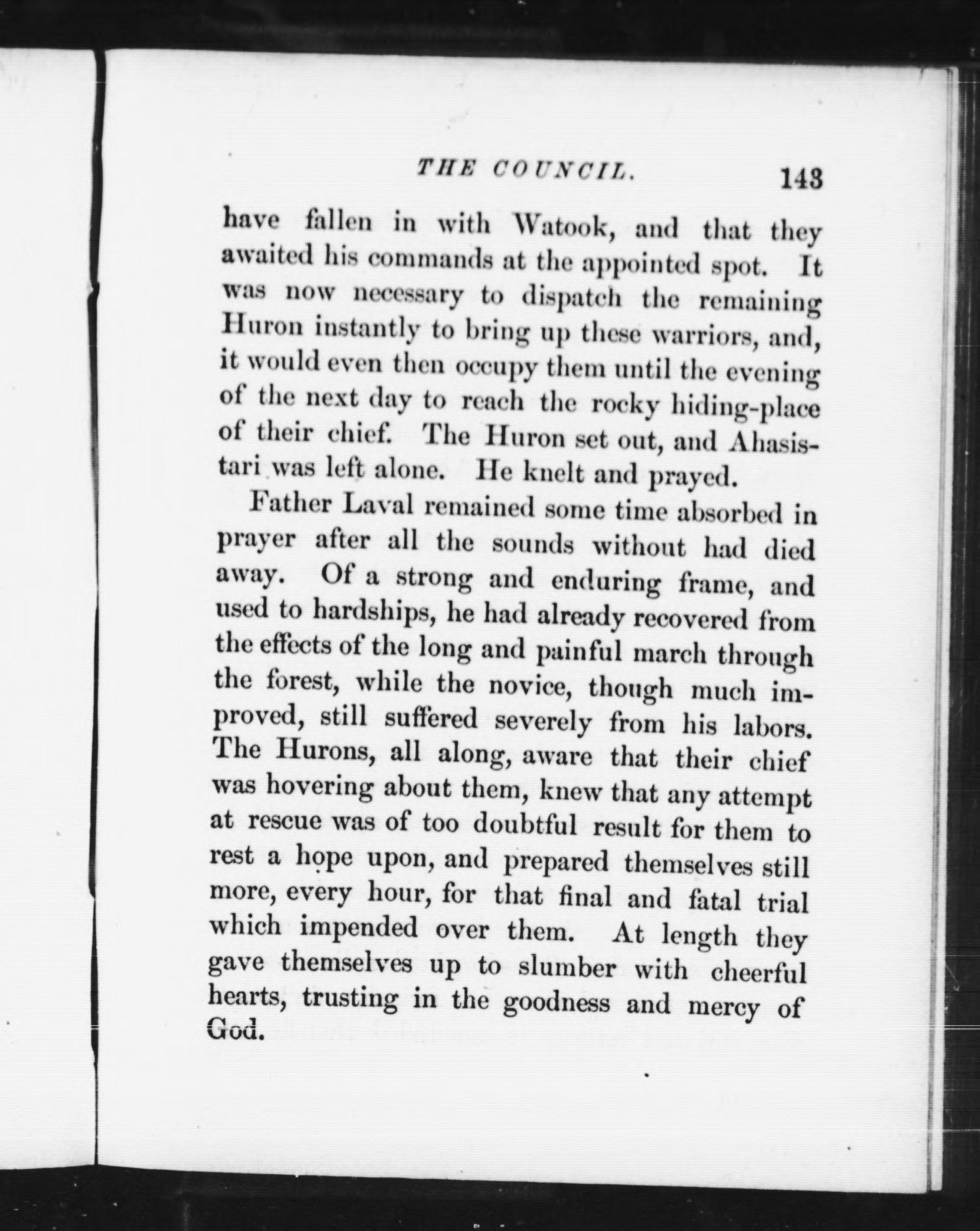 THE COUNCIL. 143

have fallen in with Watook, and that they awaited his commands at the appointed spot. It was now necessary to dispatch the remaining Huron instantly to bring up these warriors, and, it would even then occupy them until the evening of the next day to reach the rocky hiding-place of their chief. The Huron set out, and Ahasistari was left alone. He knelt and prayed.

Father Laval remained some time absorbed in prayer after all the sounds without had died away. Of a strong and enduring frame, and used to hardships, he had already recovered from the effects of the long and painful march through the forest, while the novice, though much improved, still suffered severely from his labors. The Hurons, all along, aware that their chief was hovering about them, knew that any attempt at rescue was of too doubtful result for them to rest a hope upon, and prepared themselves still more, every hour, for that final and fatal trial which impended over them. At length they gave themselves up to slumber with cheerful hearts, trusting in the goodness and mercy of God.